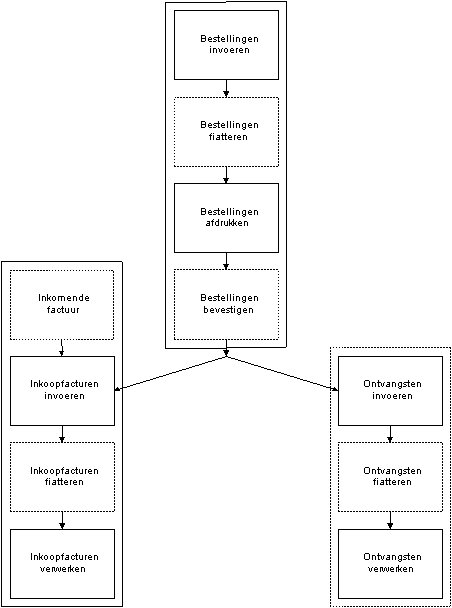 Bestellingen invoeren

Bestellingen fiatteren

Bestellingen afdrukken

Bestellingen bevestigen

Inkomende factuur

Inkoopfacturen invoeren

Inkoopfacturen fiatteren

Inkoopfacturen verwerken

Ontvangsten invoeren

Ontvangsten fiatteren

Ontvangsten verwerken